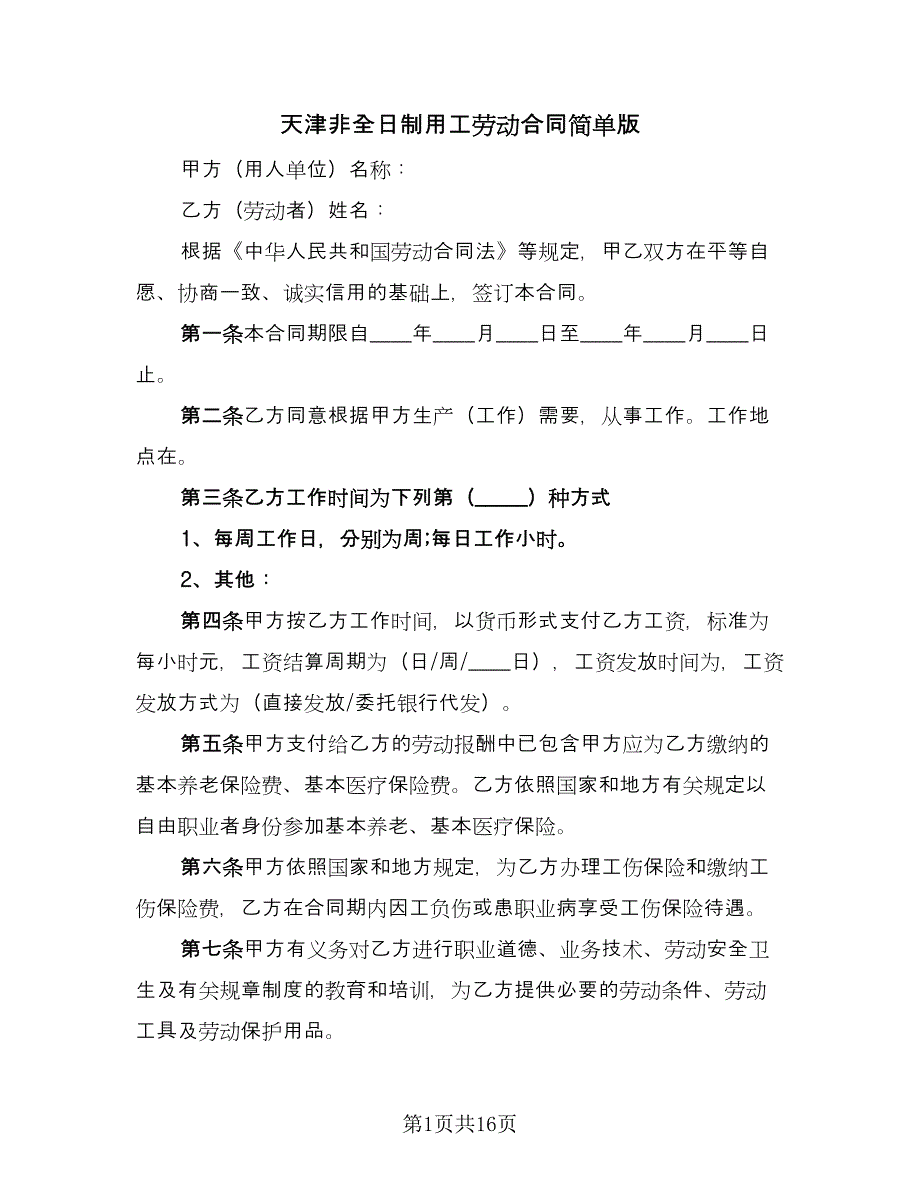 天津非全日制用工劳动合同简单版

甲方（用人单位）名称：

乙方（劳动者）姓名：

根据《中华人民共和国劳动合同法》等规定，甲乙双方在平等自愿、协商一致、诚实信用的基础上，签订本合同。

第一条本合同期限自____年____月____日至____年____月____日止。

第二条乙方同意根据甲方生产（工作）需要，从事工作。工作地点在。

第三条乙方工作时间为下列第（_____）种方式

1、每周工作日，分别为周;每日工作小时。

2、其他：

第四条甲方按乙方工作时间，以货币形式支付乙方工资，标准为每小时元，工资结算周期为（日/周/____日），工资发放时间为，工资发放方式为（直接发放/委托银行代发）。

第五条甲方支付给乙方的劳动报酬中已包含甲方应为乙方缴纳的基本养老保险费、基本医疗保险费。乙方依照国家和地方有关规定以自由职业者身份参加基本养老、基本医疗保险。

第六条甲方依照国家和地方规定，为乙方办理工伤保险和缴纳工伤保险费，乙方在合同期内因工负伤或患职业病享受工伤保险待遇。

第七条甲方有义务对乙方进行职业道德、业务技术、劳动安全卫生及有关规章制度的教育和培训，为乙方提供必要的劳动条件、劳动工具及劳动保护用品。

第1页共16页